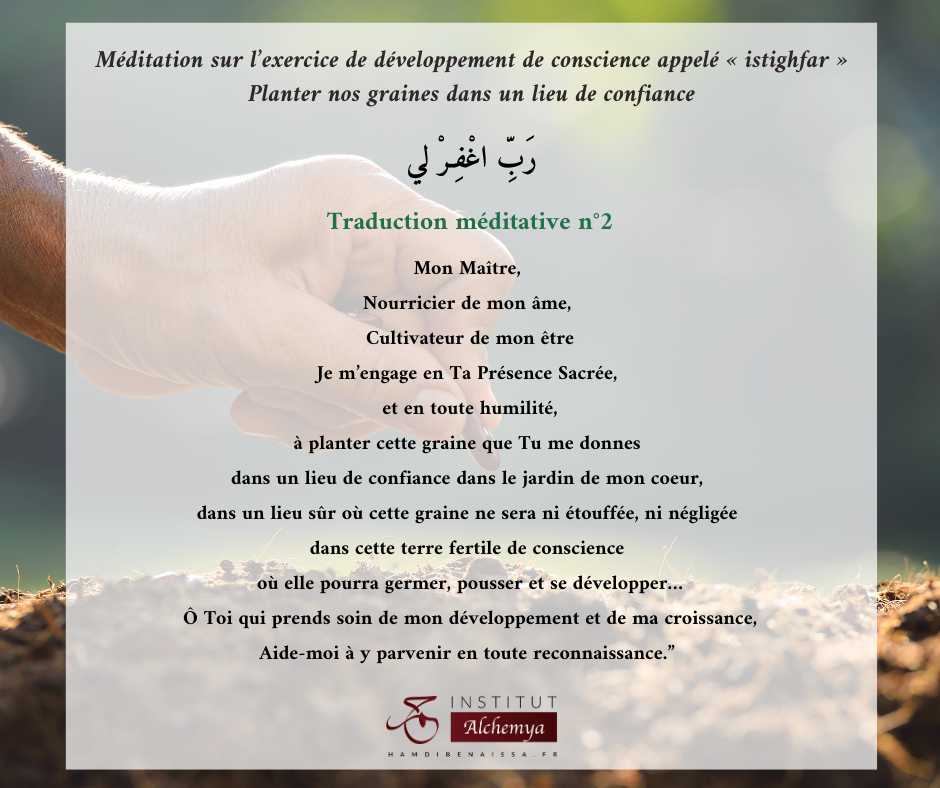 Méditation sur l'exercice de développement de conscience appelé « istighfar »
Planter nos graines dans un lieu de confiance

رَبِّ اغْفِرْ لِي

Traduction méditative n°2

Mon Maître,
Nourricier de mon âme,
Cultivateur de mon être
Je m'engage en Ta Présence Sacrée,
et en toute humilité,
à planter cette graine que Tu me donnes
dans un lieu de confiance dans le jardin de mon coeur,
dans un lieu sûr où cette graine ne sera ni étouffée, ni négligée
dans cette terre fertile de conscience
où elle pourra germer, pousser et se développer...
Ô Toi qui prends soin de mon développement et de ma croissance,
Aide-moi à y parvenir en toute reconnaissance."

INSTITUT
Alchemya
HAMDIBENAISSA.FR